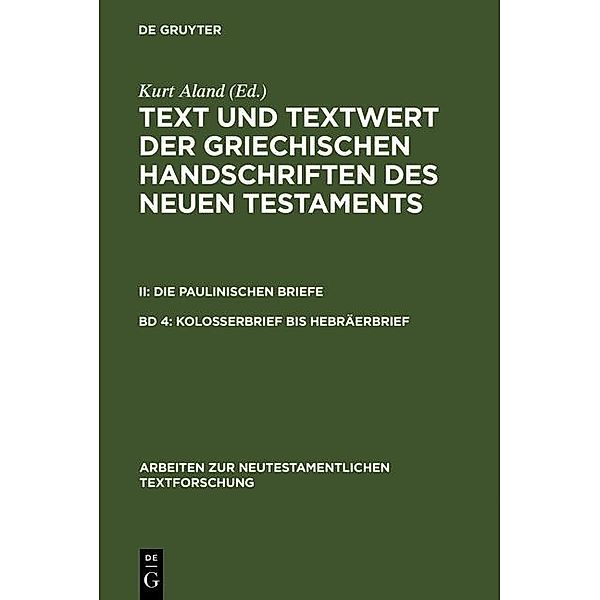 DE GRUYTER

Kurt Aland (Ed.)
TEXT UND TEXTWERT DER GRIECHISCHEN HANDSCHRIFTEN DES NEUEN TESTAMENTS

II: DIE PAULINISCHEN BRIEFE

BD 4: KOLOSSERBRIEF BIS HEBRÄERBRIEF

ARBEITEN ZUR NEUTESTAMENTLICHEN TEXTFORSCHUNG

DE
G